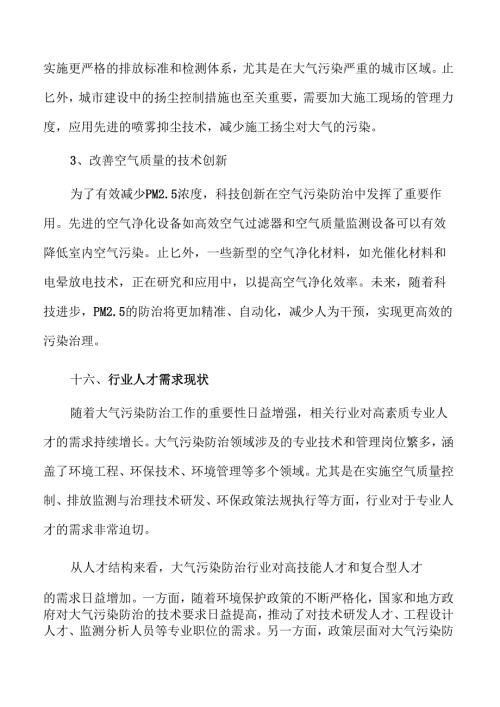 实施更严格的排放标准和检测体系，尤其是在大气污染严重的城市区域。止匕外，城市建设中的扬尘控制措施也至关重要，需要加大施工现场的管理力度，应用先进的喷雾抑尘技术，减少施工扬尘对大气的污染。

3、改善空气质量的技术创新

为了有效减少PM2.5浓度，科技创新在空气污染防治中发挥了重要作用。先进的空气净化设备如高效空气过滤器和空气质量监测设备可以有效降低室内空气污染。止匕外，一些新型的空气净化材料，如光催化材料和电晕放电技术，正在研究和应用中，以提高空气净化效率。未来，随着科技进步，PM2.5的防治将更加精准、自动化，减少人为干预，实现更高效的污染治理。

十六、行业人才需求现状

随着大气污染防治工作的重要性日益增强，相关行业对高素质专业人才的需求持续增长。大气污染防治领域涉及的专业技术和管理岗位繁多，涵盖了环境工程、环保技术、环境管理等多个领域。尤其是在实施空气质量控制、排放监测与治理技术研发、环保政策法规执行等方面，行业对于专业人才的需求非常迫切。

从人才结构来看，大气污染防治行业对高技能人才和复合型人才的需求日益增加。一方面，随着环境保护政策的不断严格化，国家和地方政府对大气污染防治的技术要求日益提高，推动了对技术研发人才、工程设计人才、监测分析人员等专业职位的需求。另一方面，政策层面对大气污染防